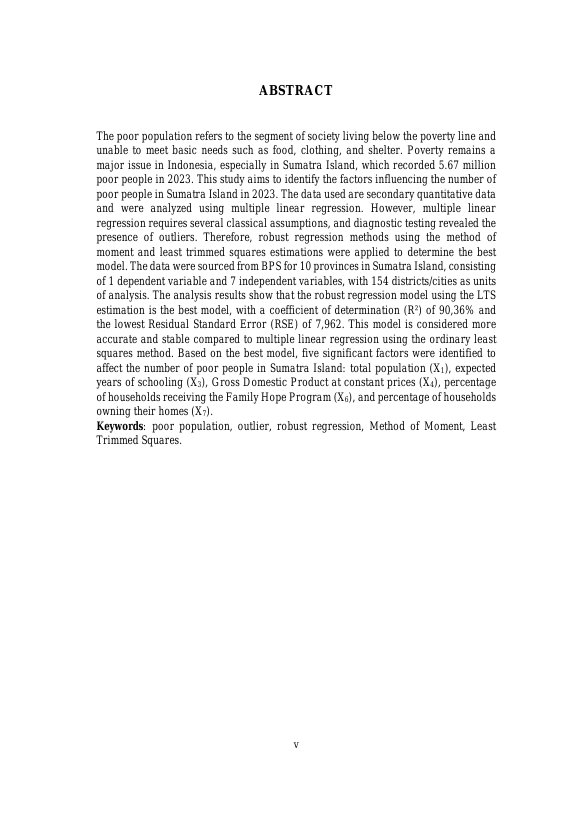 ABSTRACT

The poor population refers to the segment of society living below the poverty line and unable to meet basic needs such as food, clothing, and shelter. Poverty remains a major issue in Indonesia, especially in Sumatra Island, which recorded 5.67 million poor people in 2023. This study aims to identify the factors influencing the number of poor people in Sumatra Island in 2023. The data used are secondary quantitative data and were analyzed using multiple linear regression. However, multiple linear regression requires several classical assumptions, and diagnostic testing revealed the presence of outliers. Therefore, robust regression methods using the method of moment and least trimmed squares estimations were applied to determine the best model. The data were sourced from BPS for 10 provinces in Sumatra Island, consisting of 1 dependent variable and 7 independent variables, with 154 districts/cities as units of analysis. The analysis results show that the robust regression model using the LTS estimation is the best model, with a coefficient of determination ($R^2$) of 90,36% and the lowest Residual Standard Error (RSE) of 7,962. This model is considered more accurate and stable compared to multiple linear regression using the ordinary least squares method. Based on the best model, five significant factors were identified to affect the number of poor people in Sumatra Island: total population ($X_1$), expected years of schooling ($X_3$), Gross Domestic Product at constant prices ($X_4$), percentage of households receiving the Family Hope Program ($X_6$), and percentage of households owning their homes ($X_7$).
Keywords: poor population, outlier, robust regression, Method of Moment, Least Trimmed Squares.

v